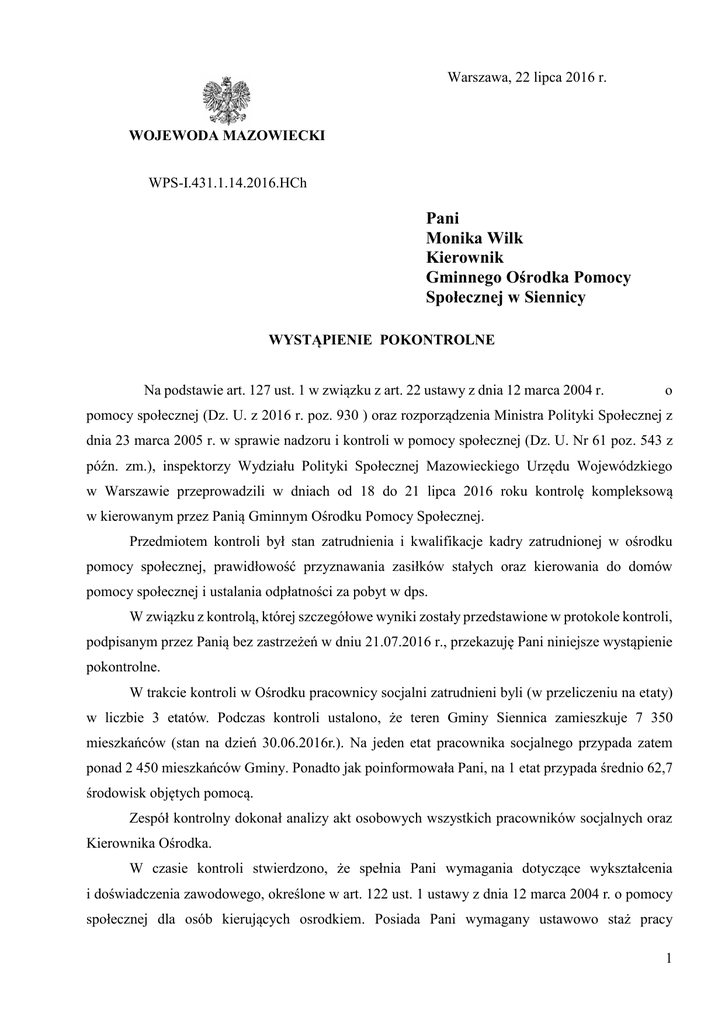 Warszawa, 22 lipca 2016 r.

WOJEWODA MAZOWIECKI

WPS-I.431.1.14.2016.HCh

Pani
Monika Wilk
Kierownik
Gminnego Ośrodka Pomocy
Społecznej w Siennicy

WYSTĄPIENIE POKONTROLNE

Na podstawie art. 127 ust. 1 w związku z art. 22 ustawy z dnia 12 marca 2004 r. o pomocy społecznej (Dz. U. z 2016 r. poz. 930 ) oraz rozporządzenia Ministra Polityki Społecznej z dnia 23 marca 2005 r. w sprawie nadzoru i kontroli w pomocy społecznej (Dz. U. Nr 61 poz. 543 z późn. zm.), inspektorzy Wydziału Polityki Społecznej Mazowieckiego Urzędu Wojewódzkiego w Warszawie przeprowadzili w dniach od 18 do 21 lipca 2016 roku kontrolę kompleksową w kierowanym przez Panią Gminnym Ośrodku Pomocy Społecznej.

Przedmiotem kontroli był stan zatrudnienia i kwalifikacje kadry zatrudnionej w ośrodku pomocy społecznej, prawidłowość przyznawania zasiłków stałych oraz kierowania do domów pomocy społecznej i ustalania odpłatności za pobyt w dps.

W związku z kontrolą, której szczegółowe wyniki zostały przedstawione w protokole kontroli, podpisanym przez Panią bez zastrzeżeń w dniu 21.07.2016 r., przekazuję Pani niniejsze wystąpienie pokontrolne.

W trakcie kontroli w Ośrodku pracownicy socjalni zatrudnieni byli (w przeliczeniu na etaty) w liczbie 3 etatów. Podczas kontroli ustalono, że teren Gminy Siennica zamieszkuje 7 350 mieszkańców (stan na dzień 30.06.2016r.). Na jeden etat pracownika socjalnego przypada zatem ponad 2 450 mieszkańców Gminy. Ponadto jak poinformowała Pani, na 1 etat przypada średnio 62,7 środowisk objętych pomocą.

Zespół kontrolny dokonał analizy akt osobowych wszystkich pracowników socjalnych oraz Kierownika Ośrodka.

W czasie kontroli stwierdzono, że spełnia Pani wymagania dotyczące wykształcenia i doświadczenia zawodowego, określone w art. 122 ust. 1 ustawy z dnia 12 marca 2004 r. o pomocy społecznej dla osób kierujących osrodkiem. Posiada Pani wymagany ustawowo staż pracy

1